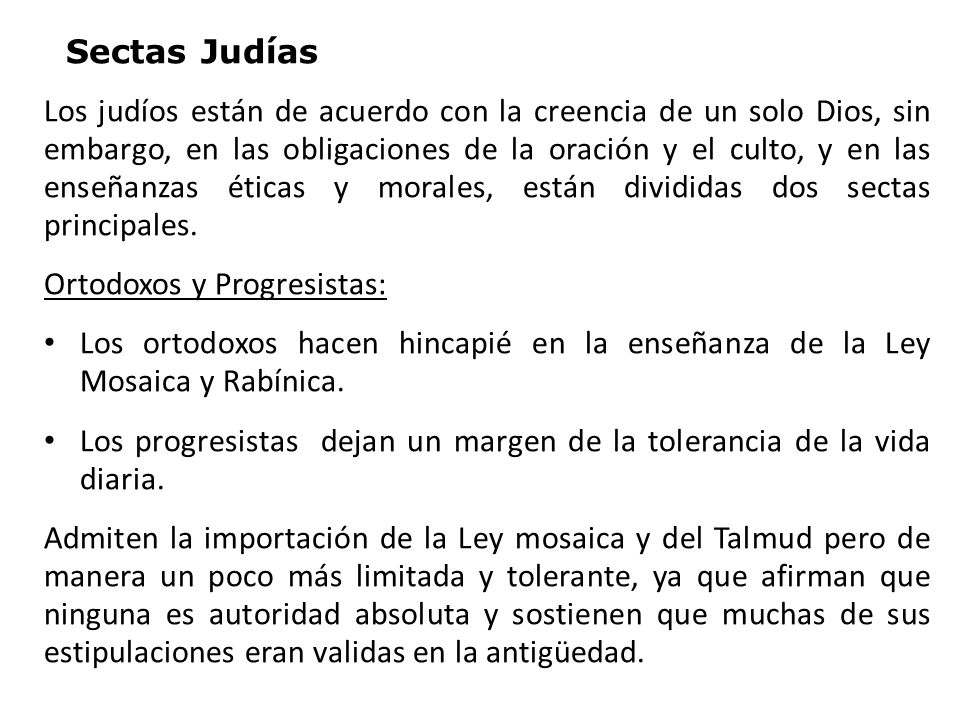 Sectas Judías

Los judíos están de acuerdo con la creencia de un solo Dios, sin embargo, en las obligaciones de la oración y el culto, y en las enseñanzas éticas y morales, están divididas dos sectas principales.

Ortodoxos y Progresistas:

• Los ortodoxos hacen hincapié en la enseñanza de la Ley Mosaica y Rabínica.

• Los progresistas dejan un margen de la tolerancia de la vida diaria.

Admiten la importación de la Ley mosaica y del Talmud pero de manera un poco más limitada y tolerante, ya que afirman que ninguna es autoridad absoluta y sostienen que muchas de sus estipulaciones eran validas en la antigüedad.